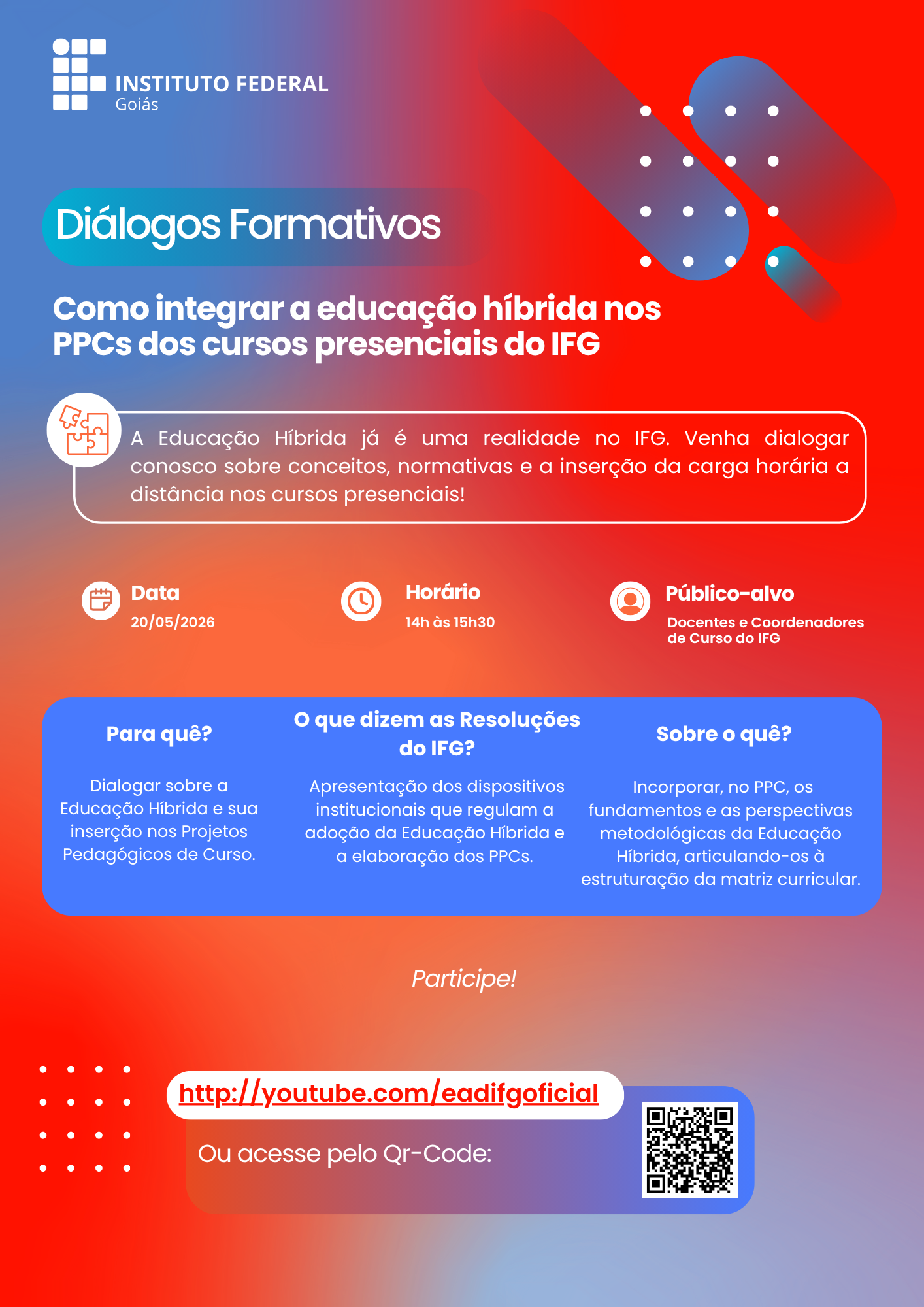 INSTITUTO FEDERAL
Goiás

Diálogos Formativos

Como integrar a educação híbrida nos PPCs dos cursos presenciais do IFG

A Educação Híbrida já é uma realidade no IFG. Venha dialogar conosco sobre conceitos, normativas e a inserção da carga horária a distância nos cursos presenciais!

Data
20/05/2026

Horário
14h às 15h30

Público-alvo
Docentes e Coordenadores de Curso do IFG

Para quê?
Dialogar sobre a Educação Híbrida e sua inserção nos Projetos Pedagógicos de Curso.

O que dizem as Resoluções do IFG?
Apresentação dos dispositivos institucionais que regulam a adoção da Educação Híbrida e a elaboração dos PPCs.

Sobre o quê?
Incorporar, no PPC, os fundamentos e as perspectivas metodológicas da Educação Híbrida, articulando-os à estruturação da matriz curricular.

Participe!

http://youtube.com/eadifgoficial

Ou acesse pelo Qr-Code: